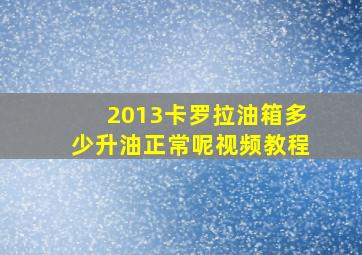 2013卡罗拉油箱多少升油正常呢视频教程